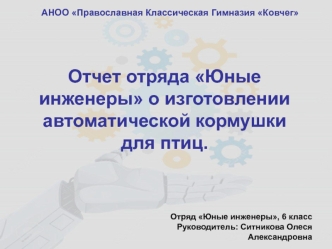 АНОО «Православная Классическая Гимназия «Ковчег»

Отчет отряда «Юные инженеры» о изготовлении автоматической кормушки для птиц.

Отряд «Юные инженеры», 6 класс
Руководитель: Ситникова Олеся Александровна